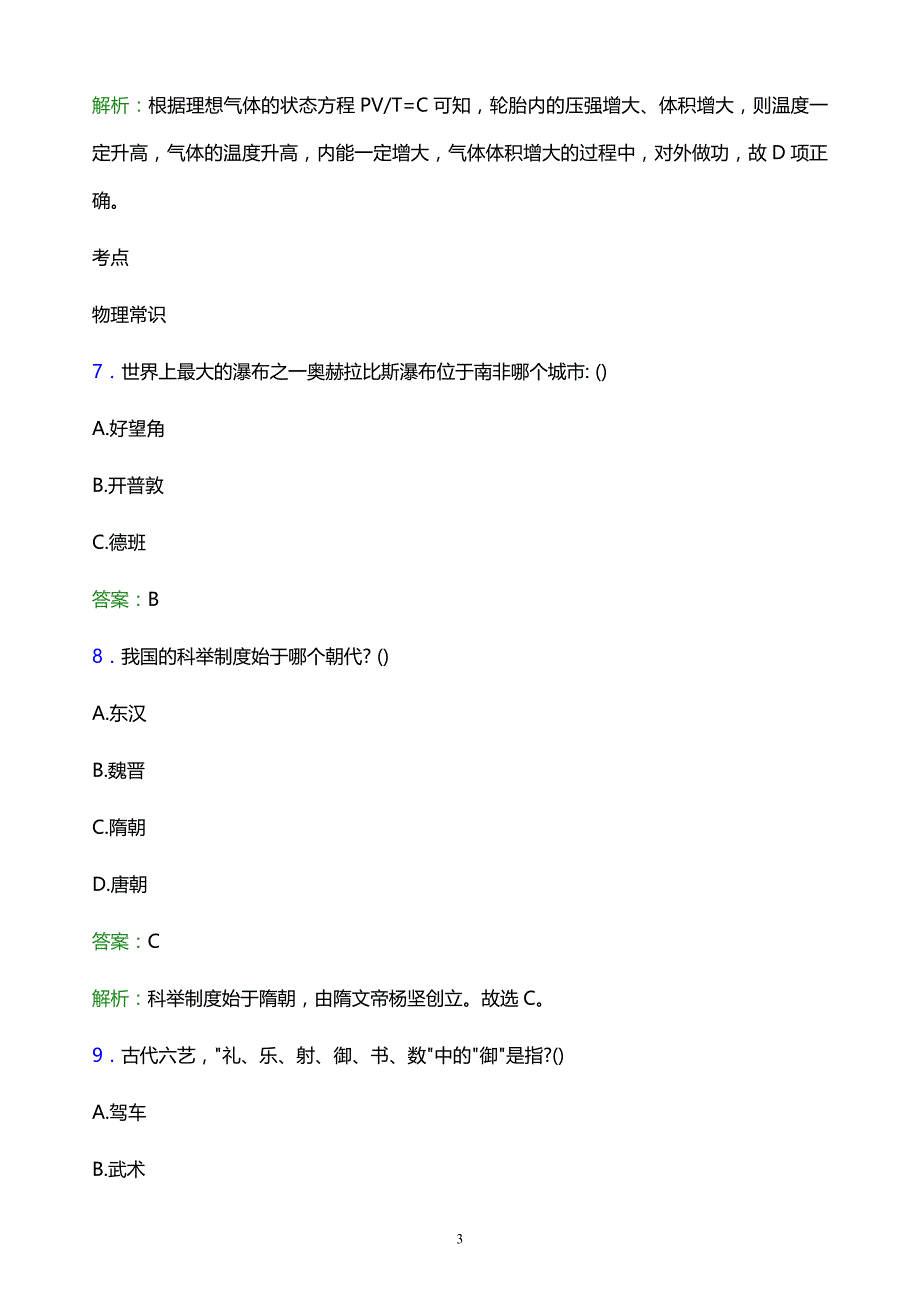 解析：根据理想气体的状态方程 PV/T=C 可知，轮胎内的压强增大、体积增大，则温度一定升高，气体的温度升高，内能一定增大，气体体积增大的过程中，对外做功，故 D 项正确。

考点

物理常识

7．世界上最大的瀑布之一奥赫拉比斯瀑布位于南非哪个城市: ()

A.好望角

B.开普敦

C.德班

答案：B

8．我国的科举制度始于哪个朝代? ()

A.东汉

B.魏晋

C.隋朝

D.唐朝

答案：C

解析：科举制度始于隋朝，由隋文帝杨坚创立。故选 C。

9．古代六艺，"礼、乐、射、御、书、数"中的"御"是指?()

A.驾车

B.武术

3